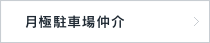 月極駐車場仲介